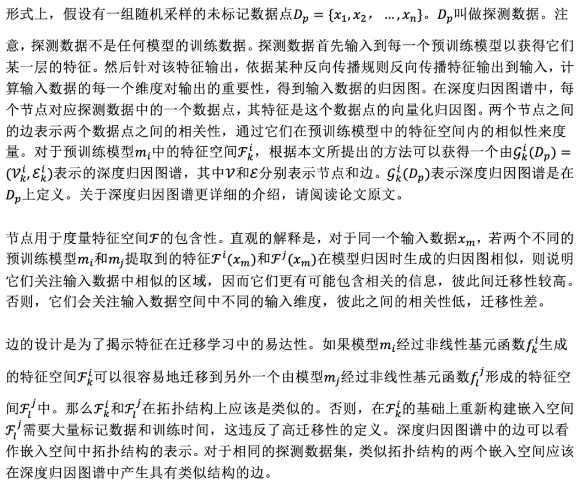 形式上，假设有一组随机采样的未标记数据点$D_p = \{x_1, x_2, \ldots, x_n\}$。$D_p$叫做探测数据。注意，探测数据不是任何模型的训练数据。探测数据首先输入到每一个预训练模型以获得它们某一层的特征。然后针对该特征输出，依据某种反向传播规则反向传播特征输出到输入，计算输入数据的每一个维度对输出的重要性，得到输入数据的归因图。在深度归因图谱中，每个节点对应探测数据中的一个数据点，其特征是这个数据点的向量化归因图。两个节点之间的边表示两个数据点之间的相关性，通过它们在预训练模型中的特征空间内的相似性来度量。对于预训练模型$m_i$中的特征空间$\mathcal{F}_k^i$，根据本文所提出的方法可以获得一个由$\mathcal{G}_k^i(D_p) = (\mathcal{V}_k^i, \mathcal{E}_k^i)$表示的深度归因图谱，其中$\mathcal{V}$和$\mathcal{E}$分别表示节点和边。$\mathcal{G}_k^i(D_p)$表示深度归因图谱是在$D_p$上定义。关于深度归因图谱更详细的介绍，请阅读论文原文。

节点用于度量特征空间$\mathcal{F}$的包含性。直观的解释是，对于同一个输入数据$x_m$，若两个不同的预训练模型$m_i$和$m_j$提取到的特征$\mathcal{F}^i(x_m)$和$\mathcal{F}^j(x_m)$在模型归因时生成的归因图相似，则说明它们关注输入数据中相似的区域，因而它们更有可能包含相关的信息，彼此间迁移性较高。否则，它们会关注输入数据空间中不同的输入维度，彼此之间的相关性低，迁移性差。

边的设计是为了揭示特征在迁移学习中的易达性。如果模型$m_i$经过非线性基元函数$f_k^i$生成的特征空间$\mathcal{F}_k^i$可以很容易地迁移到另外一个由模型$m_j$经过非线性基元函数$f_l^j$形成的特征空间$\mathcal{F}_l^j$中。那么$\mathcal{F}_k^i$和$\mathcal{F}_l^j$在拓扑结构上应该是类似的。否则，在$\mathcal{F}_k^i$的基础上重新构建嵌入空间$\mathcal{F}_l^j$需要大量标记数据和训练时间，这违反了高迁移性的定义。深度归因图谱中的边可以看作嵌入空间中拓扑结构的表示。对于相同的探测数据集，类似拓扑结构的两个嵌入空间应该在深度归因图谱中产生具有类似结构的边。